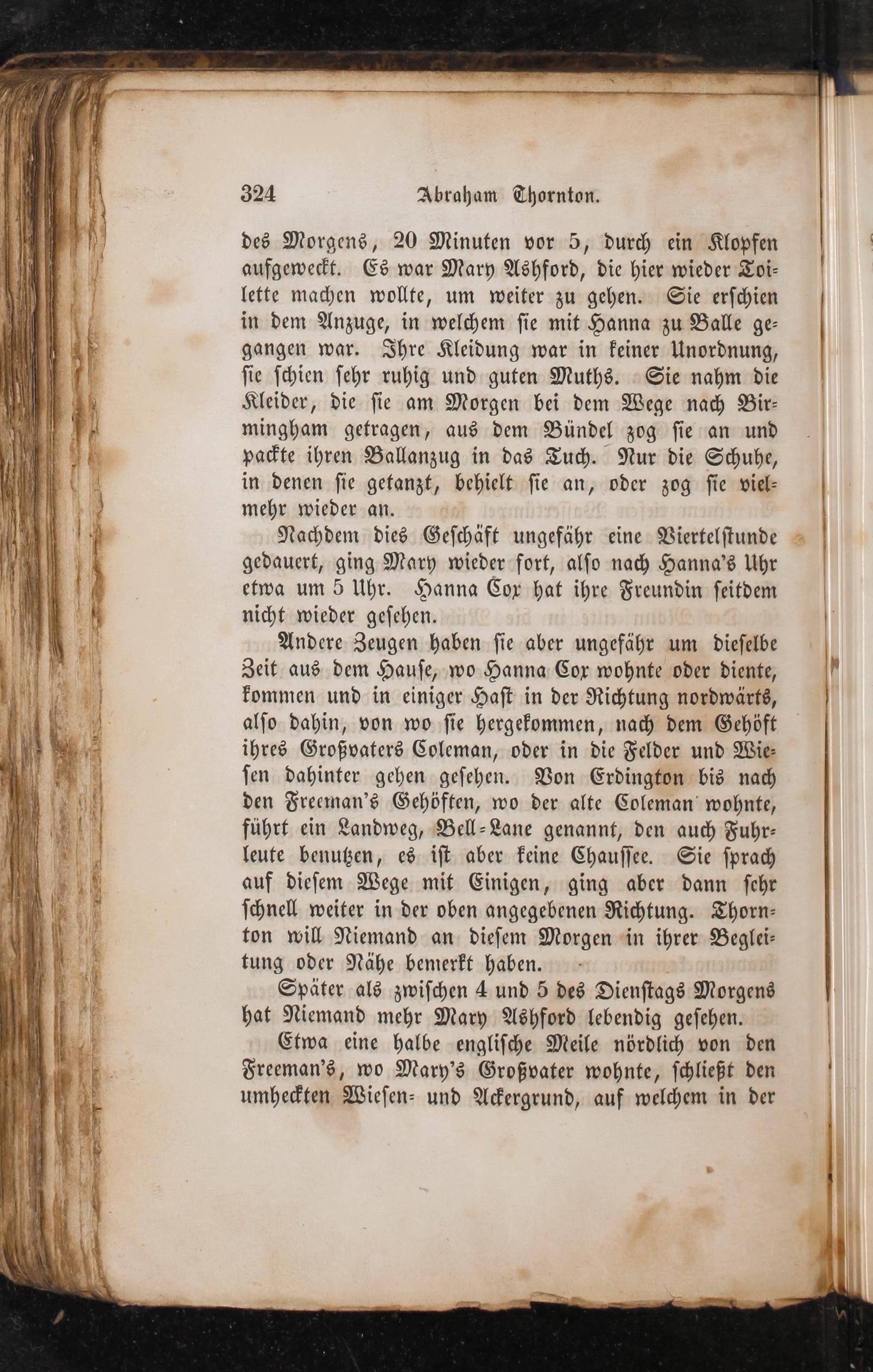 324 Abraham Thornton.

des Morgens, 20 Minuten vor 5, durch ein Klopfen aufgeweckt. Es war Mary Ashford, die hier wieder Toilette machen wollte, um weiter zu gehen. Sie erschien in dem Anzuge, in welchem sie mit Hanna zu Balle gegangen war. Ihre Kleidung war in keiner Unordnung, sie schien sehr ruhig und guten Muths. Sie nahm die Kleider, die sie am Morgen bei dem Wege nach Birmingham getragen, aus dem Bündel zog sie an und packte ihren Ballanzug in das Tuch. Nur die Schuhe, in denen sie getanzt, behielt sie an, oder zog sie vielmehr wieder an.

Nachdem dies Geschäft ungefähr eine Viertelstunde gedauert, ging Mary wieder fort, also nach Hanna's Uhr etwa um 5 Uhr. Hanna Cox hat ihre Freundin seitdem nicht wieder gesehen.

Andere Zeugen haben sie aber ungefähr um dieselbe Zeit aus dem Hause, wo Hanna Cox wohnte oder diente, kommen und in einiger Hast in der Richtung nordwärts, also dahin, von wo sie hergekommen, nach dem Gehöft ihres Großvaters Coleman, oder in die Felder und Wiesen dahinter gehen gesehen. Von Erdington bis nach den Freeman's Gehöften, wo der alte Coleman wohnte, führt ein Landweg, Bell-Lane genannt, den auch Fuhrleute benutzen, es ist aber keine Chaussee. Sie sprach auf diesem Wege mit Einigen, ging aber dann sehr schnell weiter in der oben angegebenen Richtung. Thornton will Niemand an diesem Morgen in ihrer Begleitung oder Nähe bemerkt haben.

Später als zwischen 4 und 5 des Dienstags Morgens hat Niemand mehr Mary Ashford lebendig gesehen.

Etwa eine halbe englische Meile nördlich von den Freeman's, wo Mary's Großvater wohnte, schließt den umheckten Wiesen- und Ackergrund, auf welchem in der